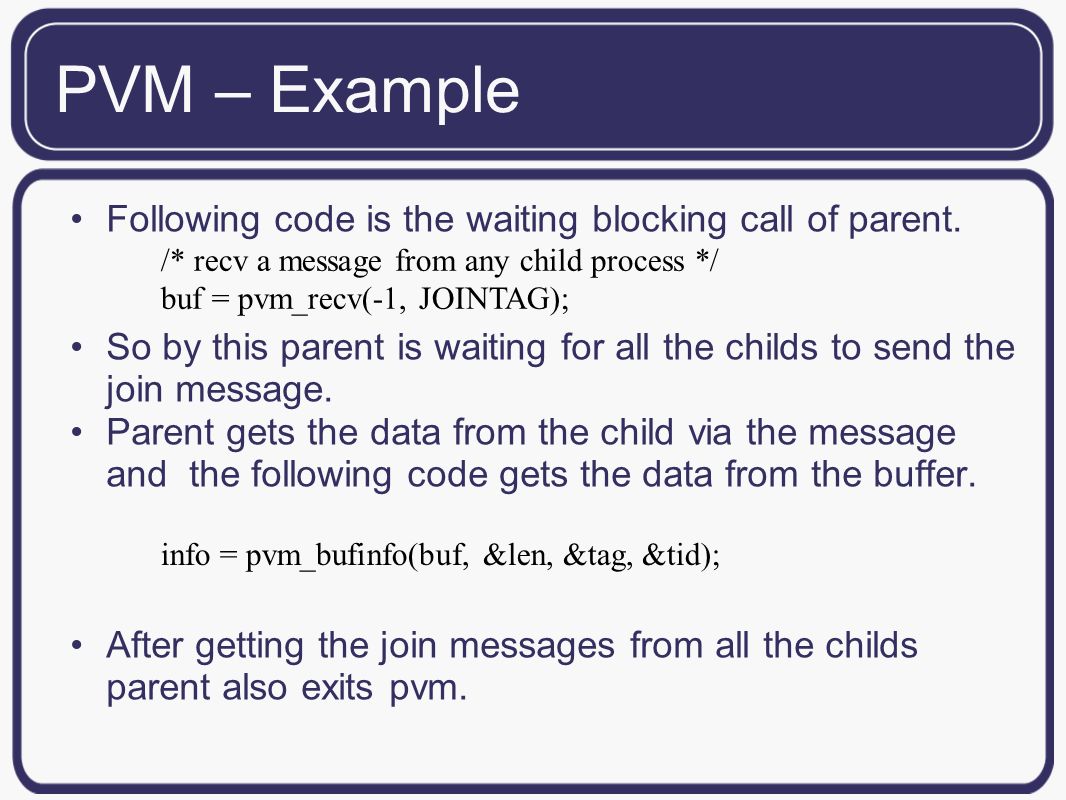 PVM – Example

• Following code is the waiting blocking call of parent.
/* recv a message from any child process */
buf = pvm_recv(-1, JOINTAG);

• So by this parent is waiting for all the childs to send the join message.

• Parent gets the data from the child via the message and the following code gets the data from the buffer.

info = pvm_bufinfo(buf, &len, &tag, &tid);

• After getting the join messages from all the childs parent also exits pvm.